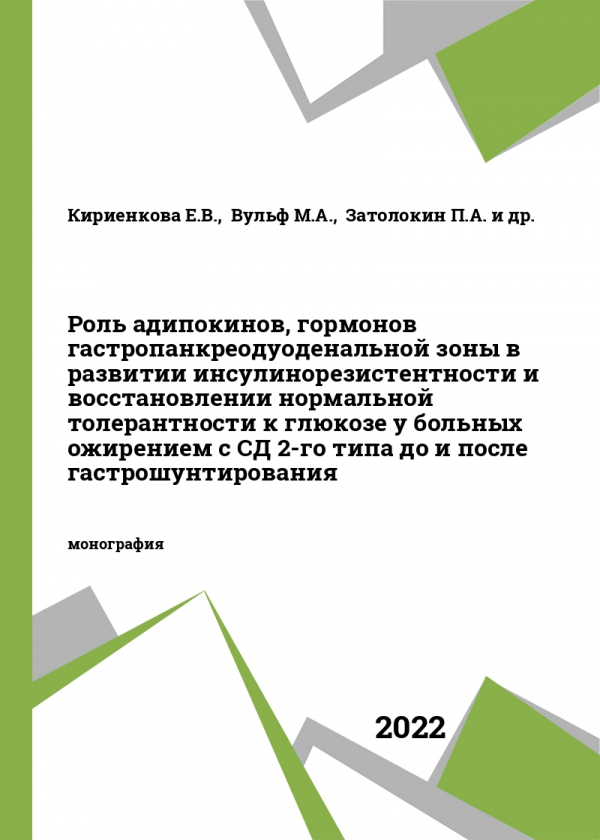 Кириенкова Е.В., Вульф М.А., Затолокин П.А. и др.

Роль адипокинов, гормонов гастропанкреодуоденальной зоны в развитии инсулинорезистентности и восстановлении нормальной толерантности к глюкозе у больных ожирением с СД 2-го типа до и после гастрошунтирования

монография

2022